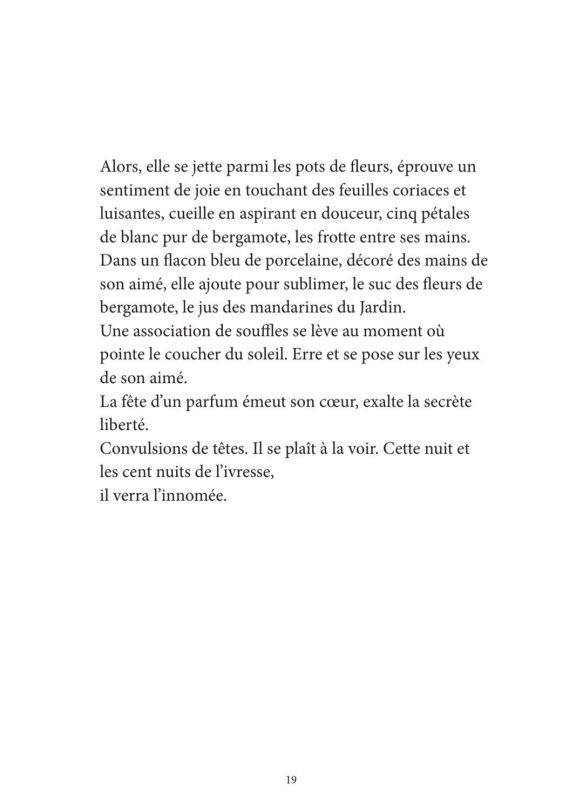 Alors, elle se jette parmi les pots de fleurs, éprouve un sentiment de joie en touchant des feuilles coriaces et luisantes, cueille en aspirant en douceur, cinq pétales de blanc pur de bergamote, les frotte entre ses mains.
Dans un flacon bleu de porcelaine, décoré des mains de son aimé, elle ajoute pour sublimer, le suc des fleurs de bergamote, le jus des mandarines du Jardin.
Une association de souffles se lève au moment où pointe le coucher du soleil. Erre et se pose sur les yeux de son aimé.
La fête d'un parfum émeut son cœur, exalte la secrète liberté.
Convulsions de têtes. Il se plaît à la voir. Cette nuit et les cent nuits de l'ivresse,
il verra l'innomée.

19